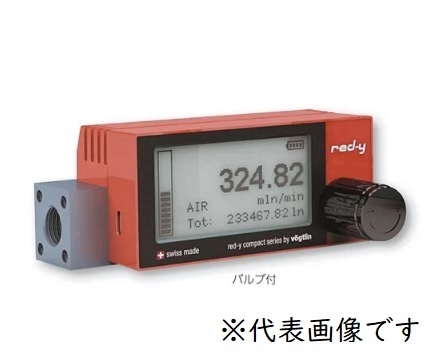 red-y

324.82
mln/min
AIR
Tot: 233467.82 ln

swiss made
red-y compact series by vögtlin

バルブ付

※代表画像です